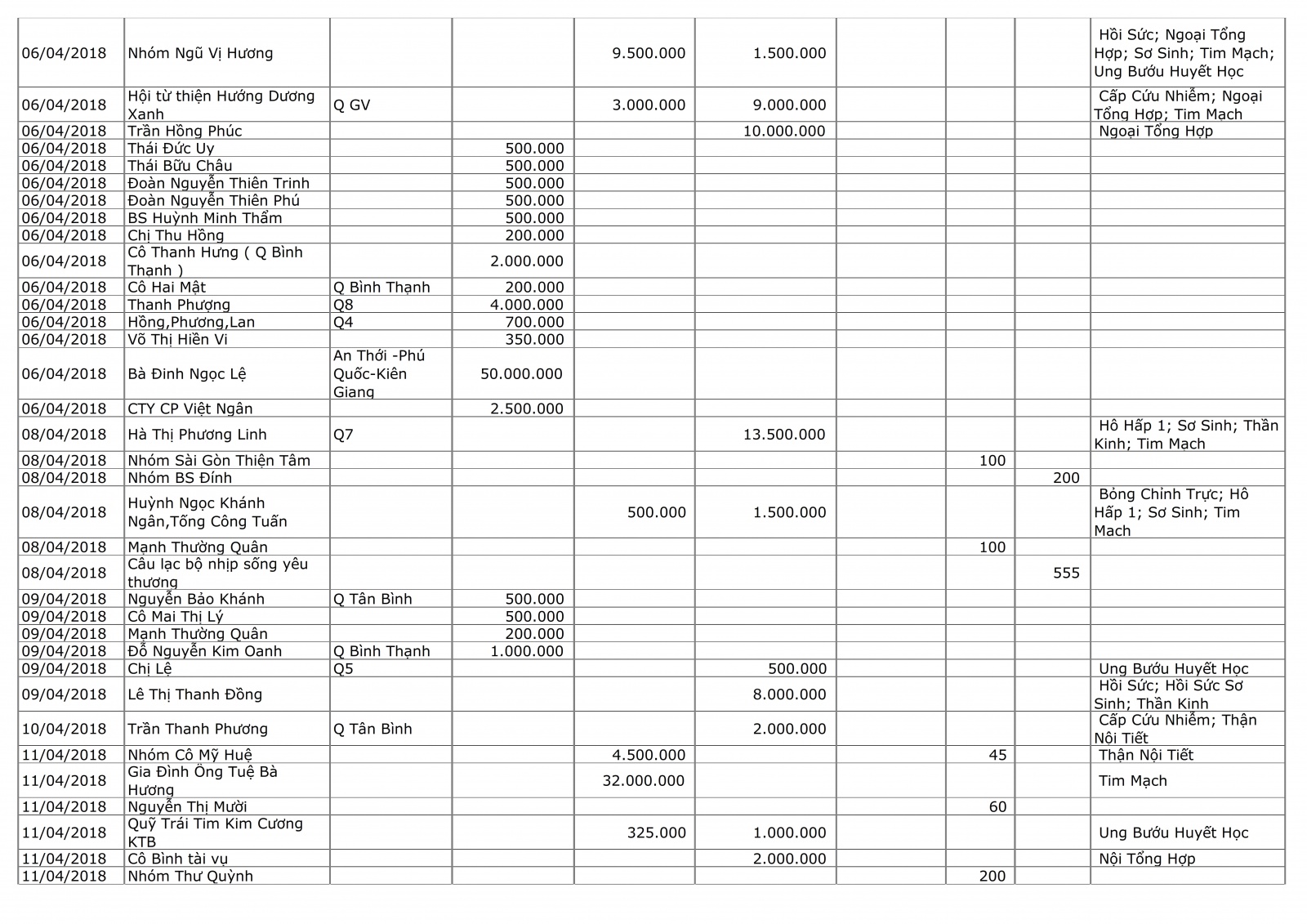 |  |  |  |  |  |  |  |  |  |  |
|---|---|---|---|---|---|---|---|---|---|
| 06/04/2018 | Nhóm Ngũ Vị Hương |  |  | 9.500.000 | 1.500.000 |  |  |  | Hồi Sức; Ngoại Tổng Hợp; Sơ Sinh; Tim Mạch; Ung Bướu Huyết Học |
| 06/04/2018 | Hội từ thiện Hướng Dương Xanh | Q GV |  | 3.000.000 | 9.000.000 |  |  |  | Cấp Cứu Nhiễm; Ngoại Tổng Hợp; Tim Mạch |
| 06/04/2018 | Trần Hồng Phúc |  |  |  | 10.000.000 |  |  |  | Ngoại Tổng Hợp |
| 06/04/2018 | Thái Đức Uy |  | 500.000 |  |  |  |  |  |  |
| 06/04/2018 | Thái Bữu Châu |  | 500.000 |  |  |  |  |  |  |
| 06/04/2018 | Đoàn Nguyễn Thiên Trinh |  | 500.000 |  |  |  |  |  |  |
| 06/04/2018 | Đoàn Nguyễn Thiên Phú |  | 500.000 |  |  |  |  |  |  |
| 06/04/2018 | BS Huỳnh Minh Thẩm |  | 500.000 |  |  |  |  |  |  |
| 06/04/2018 | Chị Thu Hồng |  | 200.000 |  |  |  |  |  |  |
| 06/04/2018 | Cô Thanh Hưng ( Q Bình Thạnh ) |  | 2.000.000 |  |  |  |  |  |  |
| 06/04/2018 | Cô Hai Mật | Q Bình Thạnh | 200.000 |  |  |  |  |  |  |
| 06/04/2018 | Thanh Phượng | Q8 | 4.000.000 |  |  |  |  |  |  |
| 06/04/2018 | Hồng,Phương,Lan | Q4 | 700.000 |  |  |  |  |  |  |
| 06/04/2018 | Võ Thị Hiền Vi |  | 350.000 |  |  |  |  |  |  |
| 06/04/2018 | Bà Đinh Ngọc Lệ | An Thới -Phú Quốc-Kiên Giang | 50.000.000 |  |  |  |  |  |  |
| 06/04/2018 | CTY CP Việt Ngân |  | 2.500.000 |  |  |  |  |  |  |
| 08/04/2018 | Hà Thị Phương Linh | Q7 |  |  | 13.500.000 |  |  |  | Hô Hấp 1; Sơ Sinh; Thần Kinh; Tim Mạch |
| 08/04/2018 | Nhóm Sài Gòn Thiện Tâm |  |  |  |  |  | 100 |  |  |
| 08/04/2018 | Nhóm BS Đính |  |  |  |  |  |  | 200 |  |
| 08/04/2018 | Huỳnh Ngọc Khánh Ngân,Tống Công Tuấn |  |  | 500.000 | 1.500.000 |  |  |  | Bỏng Chỉnh Trực; Hô Hấp 1; Sơ Sinh; Tim Mạch |
| 08/04/2018 | Mạnh Thường Quân |  |  |  |  |  | 100 |  |  |
| 08/04/2018 | Câu lạc bộ nhịp sống yêu thương |  |  |  |  |  |  | 555 |  |
| 09/04/2018 | Nguyễn Bảo Khánh | Q Tân Bình | 500.000 |  |  |  |  |  |  |
| 09/04/2018 | Cô Mai Thị Lý |  | 500.000 |  |  |  |  |  |  |
| 09/04/2018 | Mạnh Thường Quân |  | 200.000 |  |  |  |  |  |  |
| 09/04/2018 | Đỗ Nguyễn Kim Oanh | Q Bình Thạnh | 1.000.000 |  |  |  |  |  |  |
| 09/04/2018 | Chị Lệ | Q5 |  |  | 500.000 |  |  |  | Ung Bướu Huyết Học |
| 09/04/2018 | Lê Thị Thanh Đồng |  |  |  | 8.000.000 |  |  |  | Hồi Sức; Hồi Sức Sơ Sinh; Thần Kinh |
| 10/04/2018 | Trần Thanh Phương | Q Tân Bình |  |  | 2.000.000 |  |  |  | Cấp Cứu Nhiễm; Thận Nội Tiết |
| 11/04/2018 | Nhóm Cô Mỹ Huệ |  |  | 4.500.000 |  |  | 45 |  | Thận Nội Tiết |
| 11/04/2018 | Gia Đình Ông Tuệ Bà Hương |  |  | 32.000.000 |  |  |  |  | Tim Mạch |
| 11/04/2018 | Nguyễn Thị Mười |  |  |  |  |  | 60 |  |  |
| 11/04/2018 | Quỹ Trái Tim Kim Cương KTB |  |  | 325.000 | 1.000.000 |  |  |  | Ung Bướu Huyết Học |
| 11/04/2018 | Cô Bình tài vụ |  |  |  | 2.000.000 |  |  |  | Nội Tổng Hợp |
| 11/04/2018 | Nhóm Thư Quỳnh |  |  |  |  |  | 200 |  |  |